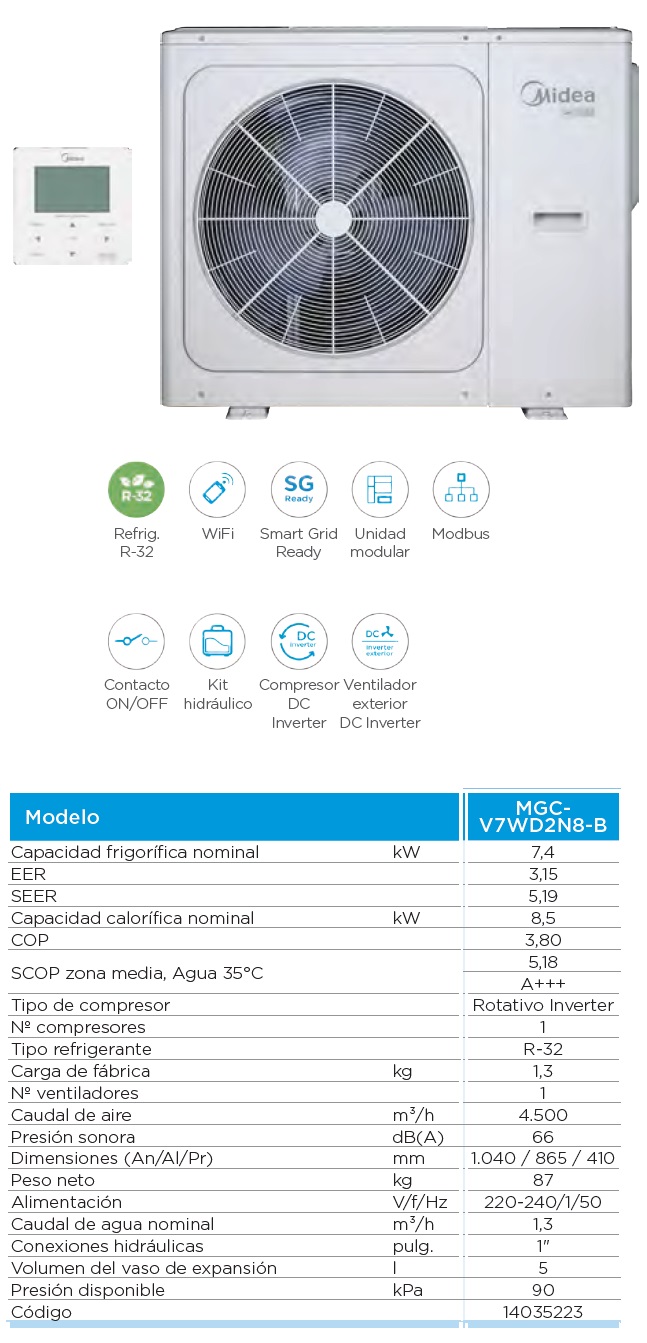 Midea

R-32
Refrig. R-32

WiFi

SG Ready
Smart Grid Ready

Unidad modular

Modbus

Contacto ON/OFF

Kit hidráulico

DC Inverter
Compresor DC Inverter

DC Inverter exterior
Ventilador exterior DC Inverter

| Modelo | | MGC-V7WD2N8-B |
|---|---|---|
| Capacidad frigorífica nominal | kW | 7,4 |
| EER | | 3,15 |
| SEER | | 5,19 |
| Capacidad calorífica nominal | kW | 8,5 |
| COP | | 3,80 |
| SCOP zona media, Agua 35°C | | 5,18 |
| | | A+++ |
| Tipo de compresor | | Rotativo Inverter |
| Nº compresores | | 1 |
| Tipo refrigerante | | R-32 |
| Carga de fábrica | kg | 1,3 |
| Nº ventiladores | | 1 |
| Caudal de aire | $m^3/h$ | 4.500 |
| Presión sonora | dB(A) | 66 |
| Dimensiones (An/Al/Pr) | mm | 1.040 / 865 / 410 |
| Peso neto | kg | 87 |
| Alimentación | V/f/Hz | 220-240/1/50 |
| Caudal de agua nominal | $m^3/h$ | 1,3 |
| Conexiones hidráulicas | pulg. | 1" |
| Volumen del vaso de expansión | l | 5 |
| Presión disponible | kPa | 90 |
| Código | | 14035223 |